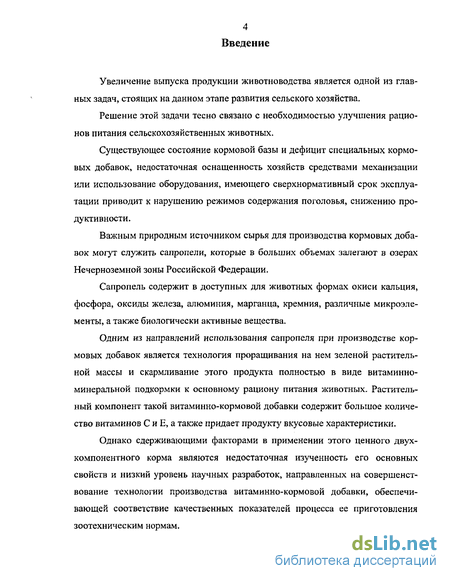 4

Введение

Увеличение выпуска продукции животноводства является одной из главных задач, стоящих на данном этапе развития сельского хозяйства.

Решение этой задачи тесно связано с необходимостью улучшения рационов питания сельскохозяйственных животных.

Существующее состояние кормовой базы и дефицит специальных кормовых добавок, недостаточная оснащенность хозяйств средствами механизации или использование оборудования, имеющего сверхнормативный срок эксплуатации приводит к нарушению режимов содержания поголовья, снижению продуктивности.

Важным природным источником сырья для производства кормовых добавок могут служить сапропели, которые в больших объемах залегают в озерах Нечерноземной зоны Российской Федерации.

Сапропель содержит в доступных для животных формах окиси кальция, фосфора, оксиды железа, алюминия, марганца, кремния, различные микроэлементы, а также биологически активные вещества.

Одним из направлений использования сапропеля при производстве кормовых добавок является технология проращивания на нем зеленой растительной массы и скармливание этого продукта полностью в виде витаминно-минеральной подкормки к основному рациону питания животных. Растительный компонент такой витаминно-кормовой добавки содержит большое количество витаминов С и Е, а также придает продукту вкусовые характеристики.

Однако сдерживающими факторами в применении этого ценного двухкомпонентного корма являются недостаточная изученность его основных свойств и низкий уровень научных разработок, направленных на совершенствование технологии производства витаминно-кормовой добавки, обеспечивающей соответствие качественных показателей процесса ее приготовления зоотехническим нормам.

dsLib.net
библиотека диссертаций